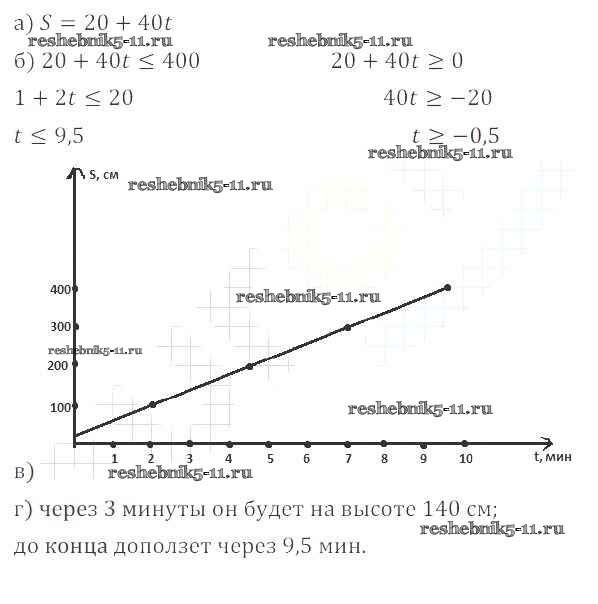 а) $S = 20 + 40t$
reshebnik5-11.ru reshebnik5-11.ru
б) $20 + 40t \leq 400$ $20 + 40t \geq 0$

$1 + 2t \leq 20$ $40t \geq -20$

$t \leq 9,5$ $t \geq -0,5$
reshebnik5-11.ru

S, см
reshebnik5-11.ru
400
reshebnik5-11.ru
300
reshebnik5-11.ru
200
100
reshebnik5-11.ru
1 2 3 4 5 6 7 8 9 10 t, мин
в) reshebnik5-11.ru

г) через 3 минуты он будет на высоте 140 см;
reshebnik5-11.ru
до конца доползет через 9,5 мин.